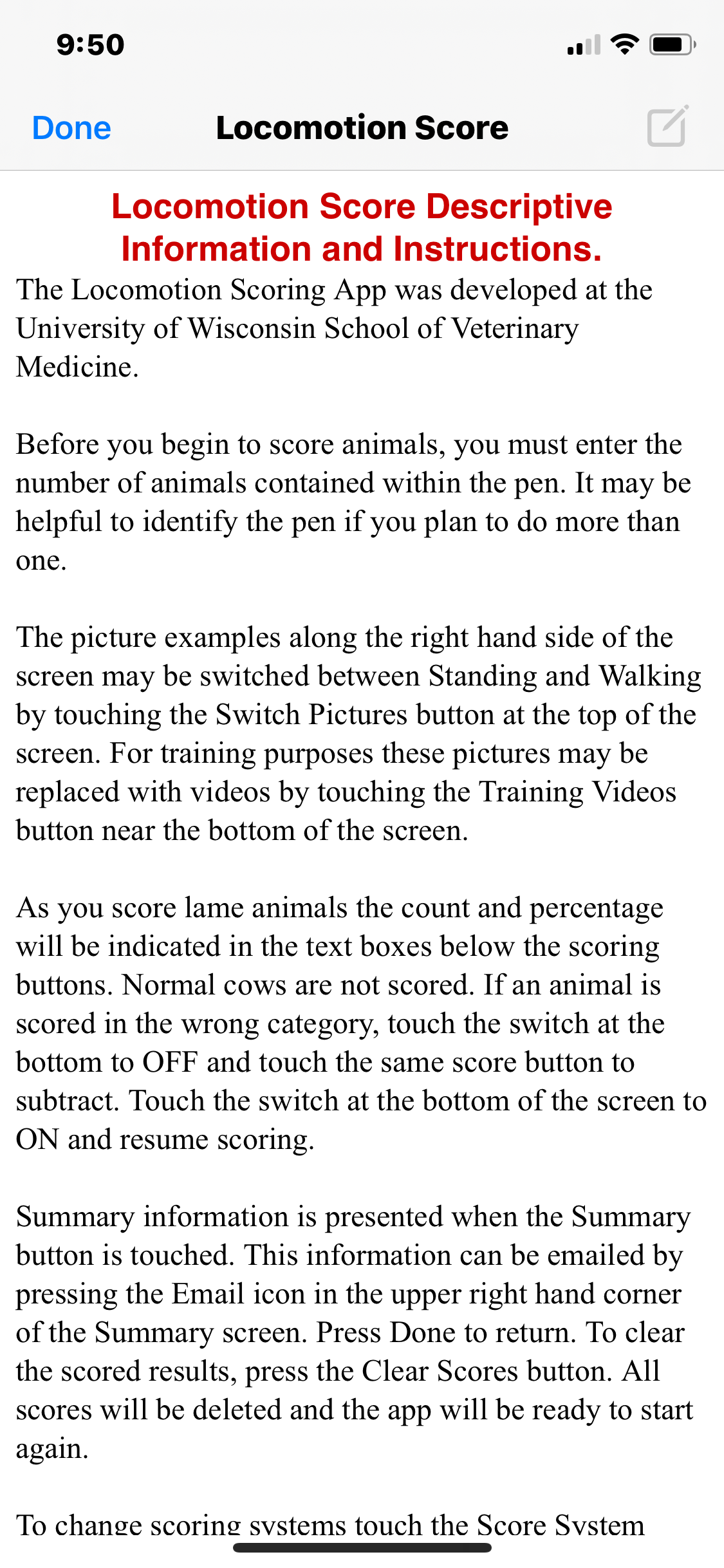 9:50

Done Locomotion Score

Locomotion Score Descriptive Information and Instructions.

The Locomotion Scoring App was developed at the University of Wisconsin School of Veterinary Medicine.

Before you begin to score animals, you must enter the number of animals contained within the pen. It may be helpful to identify the pen if you plan to do more than one.

The picture examples along the right hand side of the screen may be switched between Standing and Walking by touching the Switch Pictures button at the top of the screen. For training purposes these pictures may be replaced with videos by touching the Training Videos button near the bottom of the screen.

As you score lame animals the count and percentage will be indicated in the text boxes below the scoring buttons. Normal cows are not scored. If an animal is scored in the wrong category, touch the switch at the bottom to OFF and touch the same score button to subtract. Touch the switch at the bottom of the screen to ON and resume scoring.

Summary information is presented when the Summary button is touched. This information can be emailed by pressing the Email icon in the upper right hand corner of the Summary screen. Press Done to return. To clear the scored results, press the Clear Scores button. All scores will be deleted and the app will be ready to start again.

To change scoring systems touch the Score System